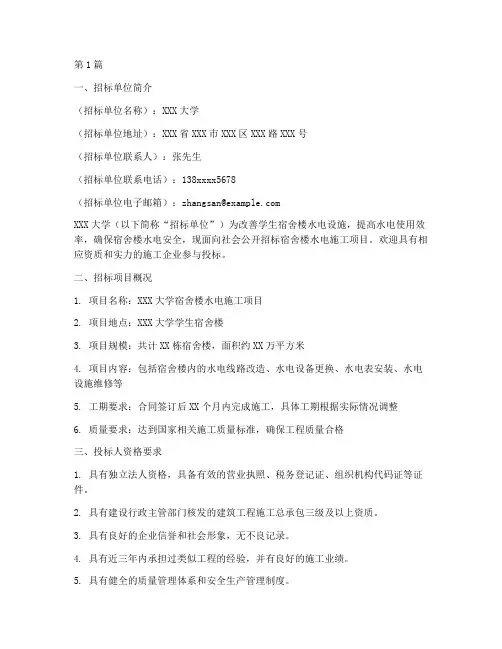 第1篇

一、招标单位简介

（招标单位名称）：XXX大学

（招标单位地址）：XXX省XXX市XXX区XXX路XXX号

（招标单位联系人）：张先生

（招标单位联系电话）：138xxxx5678

（招标单位电子邮箱）：zhangsan@example.com

XXX大学（以下简称“招标单位”）为改善学生宿舍楼水电设施，提高水电使用效率，确保宿舍楼水电安全，现面向社会公开招标宿舍楼水电施工项目。欢迎具有相应资质和实力的施工企业参与投标。

二、招标项目概况

1. 项目名称：XXX大学宿舍楼水电施工项目

2. 项目地点：XXX大学学生宿舍楼

3. 项目规模：共计XX栋宿舍楼，面积约XX万平方米

4. 项目内容：包括宿舍楼内的水电线路改造、水电设备更换、水电表安装、水电设施维修等

5. 工期要求：合同签订后XX个月内完成施工，具体工期根据实际情况调整

6. 质量要求：达到国家相关施工质量标准，确保工程质量合格

三、投标人资格要求

1. 具有独立法人资格，具备有效的营业执照、税务登记证、组织机构代码证等证件。

2. 具有建设行政主管部门核发的建筑工程施工总承包三级及以上资质。

3. 具有良好的企业信誉和社会形象，无不良记录。

4. 具有近三年内承担过类似工程的经验，并有良好的施工业绩。

5. 具有健全的质量管理体系和安全生产管理制度。